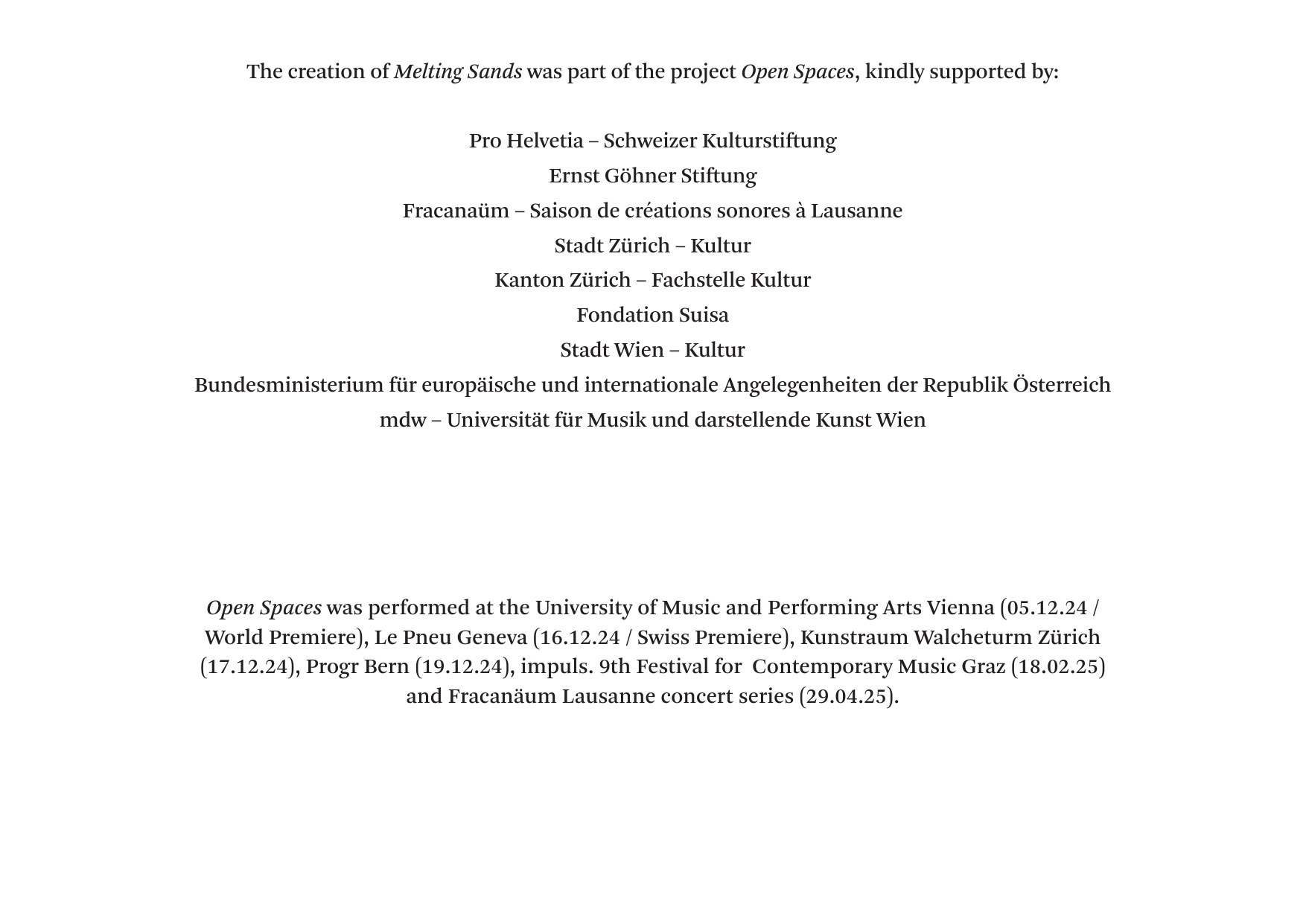 The creation of Melting Sands was part of the project Open Spaces, kindly supported by:

Pro Helvetia – Schweizer Kulturstiftung
Ernst Göhner Stiftung
Fracanaüm – Saison de créations sonores à Lausanne
Stadt Zürich – Kultur
Kanton Zürich – Fachstelle Kultur
Fondation Suisa
Stadt Wien – Kultur
Bundesministerium für europäische und internationale Angelegenheiten der Republik Österreich
mdw – Universität für Musik und darstellende Kunst Wien

Open Spaces was performed at the University of Music and Performing Arts Vienna (05.12.24 / World Premiere), Le Pneu Geneva (16.12.24 / Swiss Premiere), Kunstraum Walcheturm Zürich (17.12.24), Progr Bern (19.12.24), impuls. 9th Festival for Contemporary Music Graz (18.02.25) and Fracanäum Lausanne concert series (29.04.25).